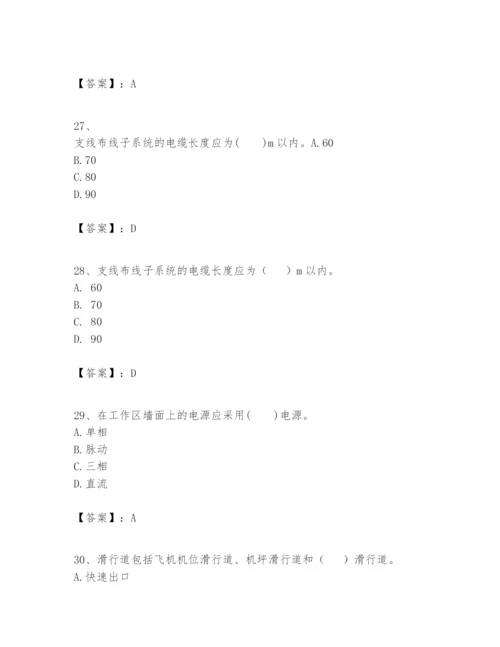 【答案】：A

27、
支线布线子系统的电缆长度应为(　　)m以内。A.60
B.70
C.80
D.90

【答案】：D

28、支线布线子系统的电缆长度应为（　　）m以内。
A. 60
B. 70
C. 80
D. 90

【答案】：D

29、在工作区墙面上的电源应采用(　　)电源。
A.单相
B.脉动
C.三相
D.直流

【答案】：A

30、滑行道包括飞机机位滑行道、机坪滑行道和（　　）滑行道。
A.快速出口